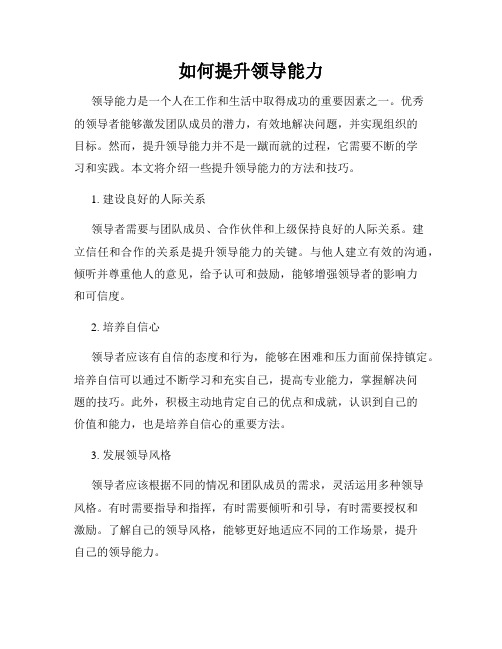 如何提升领导能力

领导能力是一个人在工作和生活中取得成功的重要因素之一。优秀的领导者能够激发团队成员的潜力，有效地解决问题，并实现组织的目标。然而，提升领导能力并不是一蹴而就的过程，它需要不断的学习和实践。本文将介绍一些提升领导能力的方法和技巧。

1. 建设良好的人际关系

领导者需要与团队成员、合作伙伴和上级保持良好的人际关系。建立信任和合作的关系是提升领导能力的关键。与他人建立有效的沟通，倾听并尊重他人的意见，给予认可和鼓励，能够增强领导者的影响力和可信度。

2. 培养自信心

领导者应该有自信的态度和行为，能够在困难和压力面前保持镇定。培养自信可以通过不断学习和充实自己，提高专业能力，掌握解决问题的技巧。此外，积极主动地肯定自己的优点和成就，认识到自己的价值和能力，也是培养自信心的重要方法。

3. 发展领导风格

领导者应该根据不同的情况和团队成员的需求，灵活运用多种领导风格。有时需要指导和指挥，有时需要倾听和引导，有时需要授权和激励。了解自己的领导风格，能够更好地适应不同的工作场景，提升自己的领导能力。